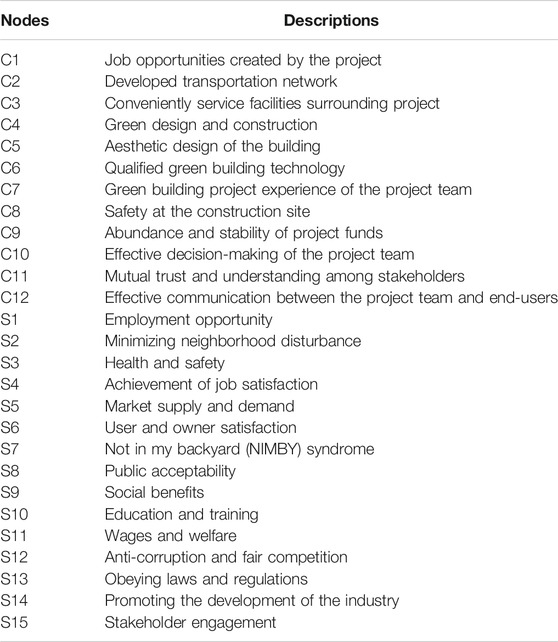 | Nodes | Descriptions |
|---|---|
| C1 | Job opportunities created by the project |
| C2 | Developed transportation network |
| C3 | Conveniently service facilities surrounding project |
| C4 | Green design and construction |
| C5 | Aesthetic design of the building |
| C6 | Qualified green building technology |
| C7 | Green building project experience of the project team |
| C8 | Safety at the construction site |
| C9 | Abundance and stability of project funds |
| C10 | Effective decision-making of the project team |
| C11 | Mutual trust and understanding among stakeholders |
| C12 | Effective communication between the project team and end-users |
| S1 | Employment opportunity |
| S2 | Minimizing neighborhood disturbance |
| S3 | Health and safety |
| S4 | Achievement of job satisfaction |
| S5 | Market supply and demand |
| S6 | User and owner satisfaction |
| S7 | Not in my backyard (NIMBY) syndrome |
| S8 | Public acceptability |
| S9 | Social benefits |
| S10 | Education and training |
| S11 | Wages and welfare |
| S12 | Anti-corruption and fair competition |
| S13 | Obeying laws and regulations |
| S14 | Promoting the development of the industry |
| S15 | Stakeholder engagement |